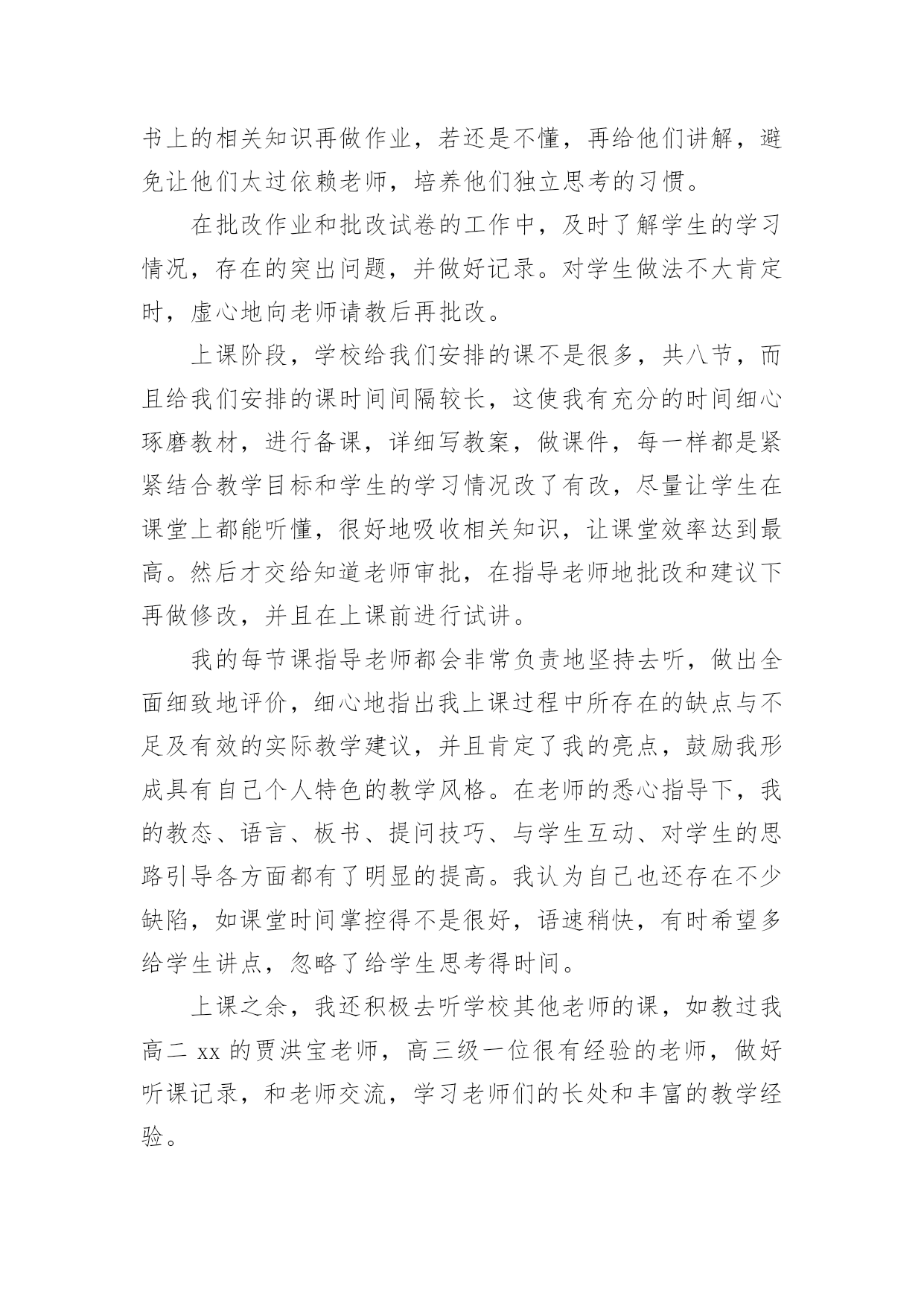 书上的相关知识再做作业，若还是不懂，再给他们讲解，避免让他们太过依赖老师，培养他们独立思考的习惯。

在批改作业和批改试卷的工作中，及时了解学生的学习情况，存在的突出问题，并做好记录。对学生做法不大肯定时，虚心地向老师请教后再批改。

上课阶段，学校给我们安排的课不是很多，共八节，而且给我们安排的课时间间隔较长，这使我有充分的时间细心琢磨教材，进行备课，详细写教案，做课件，每一样都是紧紧结合教学目标和学生的学习情况改了有改，尽量让学生在课堂上都能听懂，很好地吸收相关知识，让课堂效率达到最高。然后才交给知道老师审批，在指导老师地批改和建议下再做修改，并且在上课前进行试讲。

我的每节课指导老师都会非常负责地坚持去听，做出全面细致地评价，细心地指出我上课过程中所存在的缺点与不足及有效的实际教学建议，并且肯定了我的亮点，鼓励我形成具有自己个人特色的教学风格。在老师的悉心指导下，我的教态、语言、板书、提问技巧、与学生互动、对学生的思路引导各方面都有了明显的提高。我认为自己也还存在不少缺陷，如课堂时间掌控得不是很好，语速稍快，有时希望多给学生讲点，忽略了给学生思考得时间。

上课之余，我还积极去听学校其他老师的课，如教过我高二 xx 的贾洪宝老师，高三级一位很有经验的老师，做好听课记录，和老师交流，学习老师们的长处和丰富的教学经验。